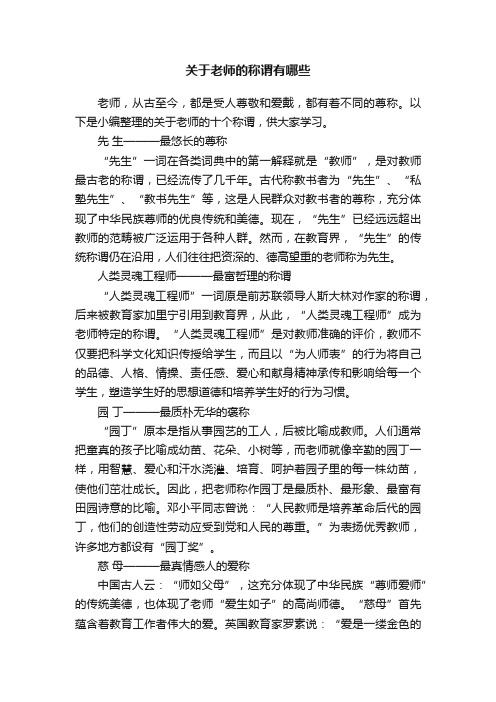 关于老师的称谓有哪些

老师，从古至今，都是受人尊敬和爱戴，都有着不同的尊称。以下是小编整理的关于老师的十个称谓，供大家学习。

先 生———最悠长的尊称

“先生”一词在各类词典中的第一解释就是“教师”，是对教师最古老的称谓，已经流传了几千年。古代称教书者为“先生”、“私塾先生”、“教书先生”等，这是人民群众对教书者的尊称，充分体现了中华民族尊师的优良传统和美德。现在，“先生”已经远远超出教师的范畴被广泛运用于各种人群。然而，在教育界，“先生”的传统称谓仍在沿用，人们往往把资深的、德高望重的老师称为先生。

人类灵魂工程师———最富哲理的称谓

“人类灵魂工程师”一词原是前苏联领导人斯大林对作家的称谓，后来被教育家加里宁引用到教育界，从此，“人类灵魂工程师”成为老师特定的称谓。“人类灵魂工程师”是对教师准确的评价，教师不仅要把科学文化知识传授给学生，而且以“为人师表”的行为将自己的品德、人格、情操、责任感、爱心和献身精神承传和影响给每一个学生，塑造学生好的思想道德和培养学生好的行为习惯。

园 丁———最质朴无华的褒称

“园丁”原本是指从事园艺的工人，后被比喻成教师。人们通常把童真的孩子比喻成幼苗、花朵、小树等，而老师就像辛勤的园丁一样，用智慧、爱心和汗水浇灌、培育、呵护着园子里的每一株幼苗，使他们茁壮成长。因此，把老师称作园丁是最质朴、最形象、最富有田园诗意的比喻。邓小平同志曾说：“人民教师是培养革命后代的园丁，他们的创造性劳动应受到党和人民的尊重。”为表扬优秀教师，许多地方都设有“园丁奖”。

慈 母———最真情感人的爱称

中国古人云：“师如父母”，这充分体现了中华民族“尊师爱师”的传统美德，也体现了老师“爱生如子”的高尚师德。“慈母”首先蕴含着教育工作者伟大的爱。英国教育家罗素说：“爱是一缕金色的